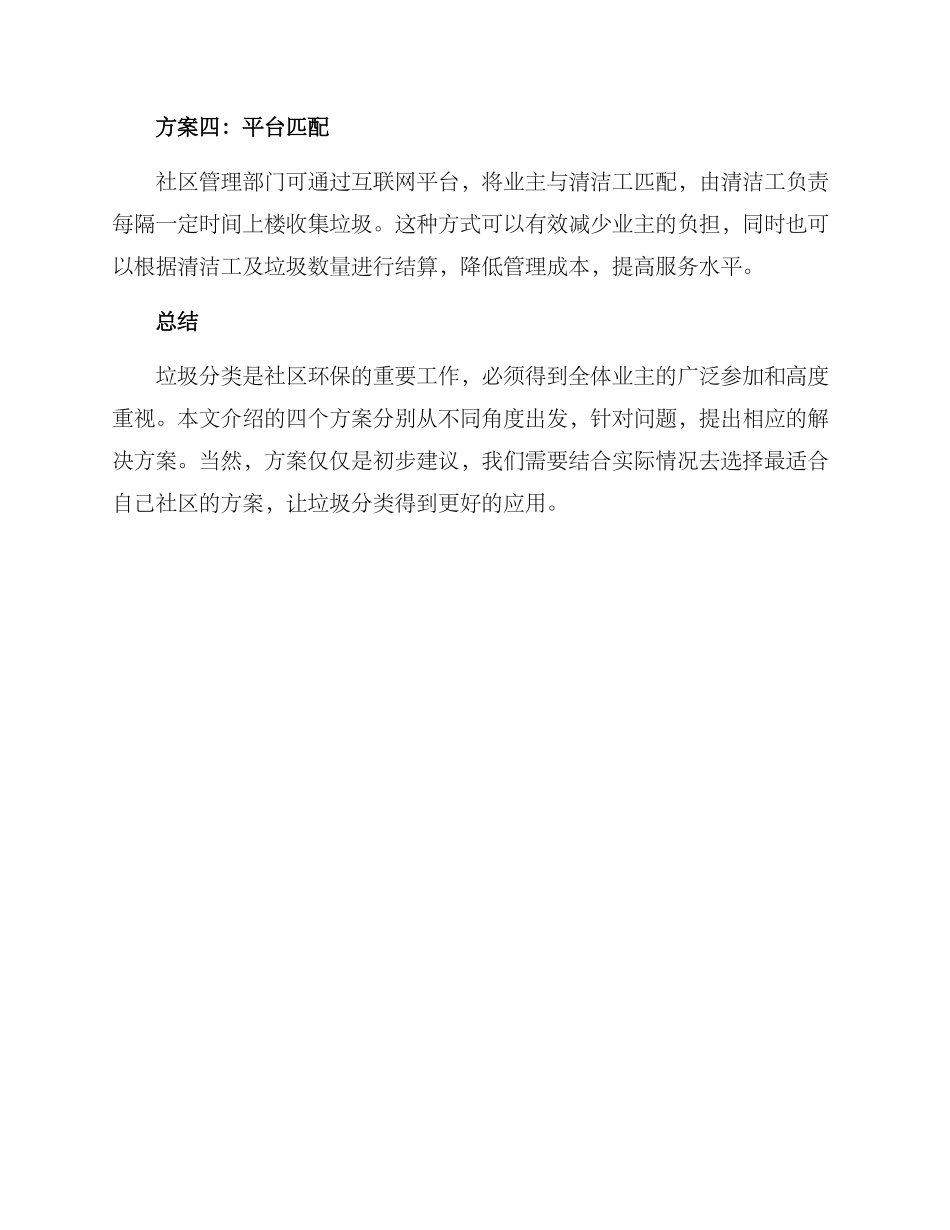 方案四：平台匹配

社区管理部门可通过互联网平台，将业主与清洁工匹配，由清洁工负责每隔一定时间上楼收集垃圾。这种方式可以有效减少业主的负担，同时也可以根据清洁工及垃圾数量进行结算，降低管理成本，提高服务水平。

总结

垃圾分类是社区环保的重要工作，必须得到全体业主的广泛参加和高度重视。本文介绍的四个方案分别从不同角度出发，针对问题，提出相应的解决方案。当然，方案仅仅是初步建议，我们需要结合实际情况去选择最适合自己社区的方案，让垃圾分类得到更好的应用。